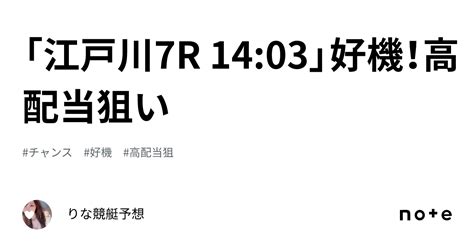 「江戸川7R 14:03」好機！高配当狙い

#チャンス #好機 #高配当狙

りな競艇予想

note